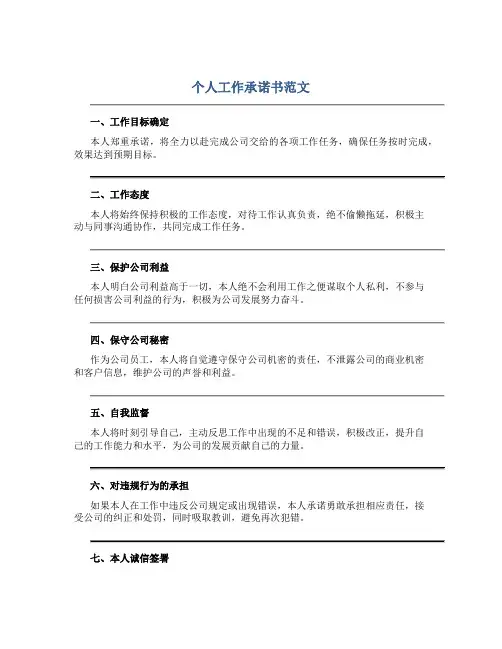 个人工作承诺书范文

一、工作目标确定

本人郑重承诺，将全力以赴完成公司交给的各项工作任务，确保任务按时完成，效果达到预期目标。

二、工作态度

本人将始终保持积极的工作态度，对待工作认真负责，绝不偷懒拖延，积极主动与同事沟通协作，共同完成工作任务。

三、保护公司利益

本人明白公司利益高于一切，本人绝不会利用工作之便谋取个人私利，不参与任何损害公司利益的行为，积极为公司发展努力奋斗。

四、保守公司秘密

作为公司员工，本人将自觉遵守保守公司机密的责任，不泄露公司的商业机密和客户信息，维护公司的声誉和利益。

五、自我监督

本人将时刻引导自己，主动反思工作中出现的不足和错误，积极改正，提升自己的工作能力和水平，为公司的发展贡献自己的力量。

六、对违规行为的承担

如果本人在工作中违反公司规定或出现错误，本人承诺勇敢承担相应责任，接受公司的纠正和处罚，同时吸取教训，避免再次犯错。

七、本人诚信签署